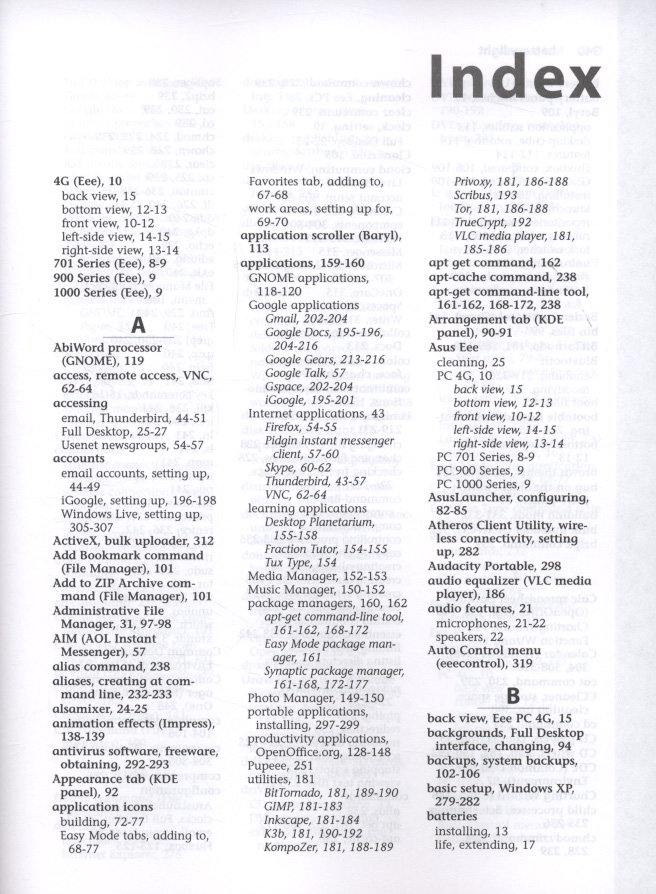 Index

4G (Eee), 10
back view, 15
bottom view, 12-13
front view, 10-12
left-side view, 14-15
right-side view, 13-14
701 Series (Eee), 8-9
900 Series (Eee), 9
1000 Series (Eee), 9

A

AbiWord processor (GNOME), 119
access, remote access, VNC, 62-64
accessing
email, Thunderbird, 44-51
Full Desktop, 25-27
Usenet newsgroups, 54-57
accounts
email accounts, setting up, 44-49
iGoogle, setting up, 196-198
Windows Live, setting up, 305-307
ActiveX, bulk uploader, 312
Add Bookmark command (File Manager), 101
Add to ZIP Archive command (File Manager), 101
Administrative File Manager, 31, 97-98
AIM (AOL Instant Messenger), 57
alias command, 238
aliases, creating at command line, 232-233
alsamixer, 24-25
animation effects (Impress), 138-139
antivirus software, freeware, obtaining, 292-293
Appearance tab (KDE panel), 92
application icons
building, 72-77
Easy Mode tabs, adding to, 68-77

Favorites tab, adding to, 67-68
work areas, setting up for, 69-70
application scroller (Baryl), 113
applications, 159-160
GNOME applications, 118-120
Google applications
Gmail, 202-204
Google Docs, 195-196, 204-216
Google Gears, 213-216
Google Talk, 57
Gspace, 202-204
iGoogle, 195-201
Internet applications, 43
Firefox, 54-55
Pidgin instant messenger client, 57-60
Skype, 60-62
Thunderbird, 43-57
VNC, 62-64
learning applications
Desktop Planetarium, 155-158
Fraction Tutor, 154-155
Tux Type, 154
Media Manager, 152-153
Music Manager, 150-152
package managers, 160, 162
apt-get command-line tool, 161-162, 168-172
Easy Mode package manager, 161
Synaptic package manager, 161-168, 172-177
Photo Manager, 149-150
portable applications, installing, 297-299
productivity applications, OpenOffice.org, 128-148
Pupeee, 251
utilities, 181
BitTornado, 181, 189-190
GIMP, 181-183
Inkscape, 181-184
K3b, 181, 190-192
KompoZer, 181, 188-189

Privoxy, 181, 186-188
Scribus, 193
Tor, 181, 186-188
TrueCrypt, 192
VLC media player, 181, 185-186
apt get command, 162
apt-cache command, 238
apt-get command-line tool, 161-162, 168-172, 238
Arrangement tab (KDE panel), 90-91
Asus Eee
cleaning, 25
PC 4G, 10
back view, 15
bottom view, 12-13
front view, 10-12
left-side view, 14-15
right-side view, 13-14
PC 701 Series, 8-9
PC 900 Series, 9
PC 1000 Series, 9
AsusLauncher, configuring, 82-85
Atheros Client Utility, wireless connectivity, setting up, 282
Audacity Portable, 298
audio equalizer (VLC media player), 186
audio features, 21
microphones, 21-22
speakers, 22
Auto Control menu (eeecontrol), 319

B

back view, Eee PC 4G, 15
backgrounds, Full Desktop interface, changing, 94
backups, system backups, 102-106
basic setup, Windows XP, 279-282
batteries
installing, 13
life, extending, 17